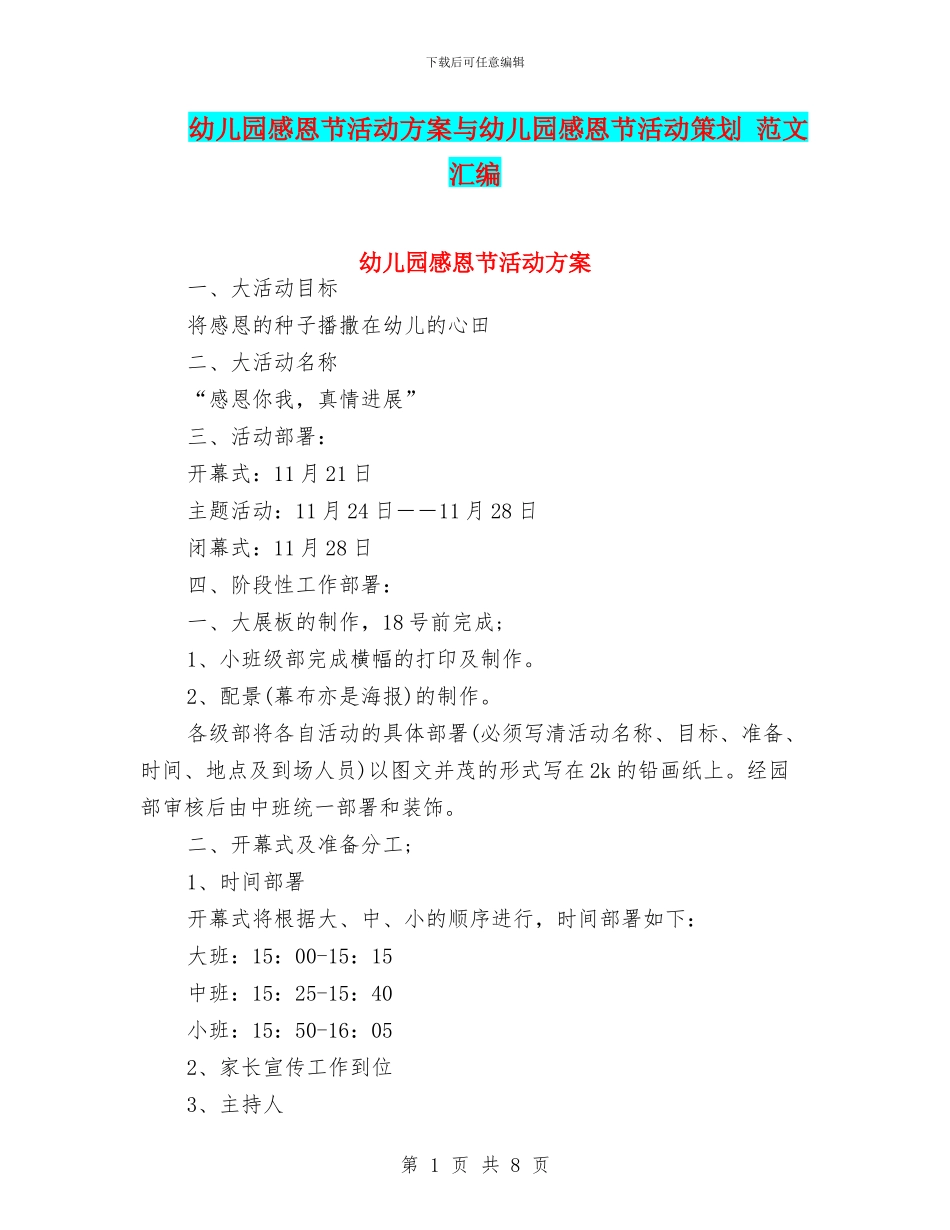 下载后可任意编辑

幼儿园感恩节活动方案与幼儿园感恩节活动策划 范文汇编

幼儿园感恩节活动方案

一、大活动目标

将感恩的种子播撒在幼儿的心田

二、大活动名称

“感恩你我，真情进展”

三、活动部署：

开幕式：11月21日

主题活动：11月24日——11月28日

闭幕式：11月28日

四、阶段性工作部署：

一、大展板的制作，18号前完成；

1、小班级部完成横幅的打印及制作。

2、配景(幕布亦是海报)的制作。

各级部将各自活动的具体部署(必须写清活动名称、目标、准备、时间、地点及到场人员)以图文并茂的形式写在2k的铅画纸上。经园部审核后由中班统一部署和装饰。

二、开幕式及准备分工；

1、时间部署

开幕式将根据大、中、小的顺序进行，时间部署如下：

大班：15：00-15：15

中班：15：25-15：40

小班：15：50-16：05

2、家长宣传工作到位

3、主持人

第 1 页 共 8 页